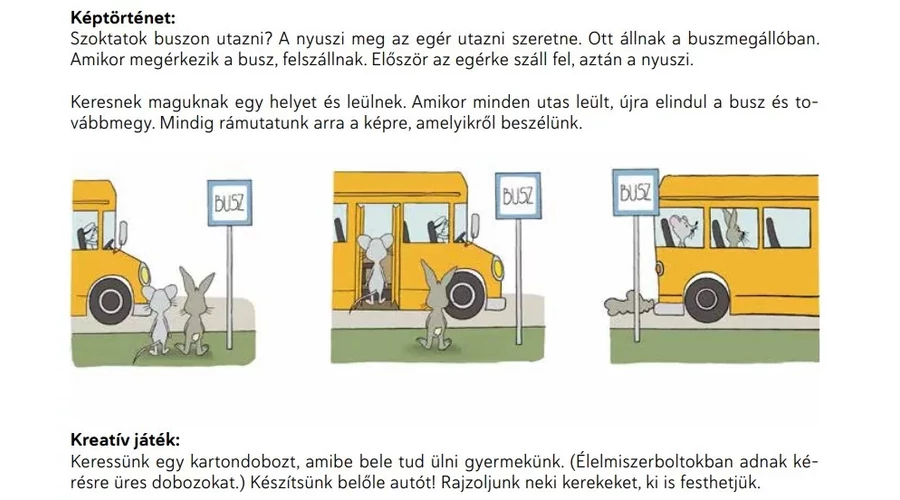 **Képtörténet:**
Szoktatok buszon utazni? A nyuszi meg az egér utazni szeretne. Ott állnak a buszmegállóban. Amikor megérkezik a busz, felszállnak. Először az egérke száll fel, aztán a nyuszi.

Keresnek maguknak egy helyet és leülnek. Amikor minden utas leült, újra elindul a busz és továbbmegy. Mindig rámutatunk arra a képre, amelyikről beszélünk.

BUSZ

BUSZ

BUSZ

**Kreatív játék:**
Keressünk egy kartondobozt, amibe bele tud ülni gyermekünk. (Élelmiszerboltokban adnak kérésre üres dobozokat.) Készítsünk belőle autót! Rajzoljunk neki kerekeket, ki is festhetjük.